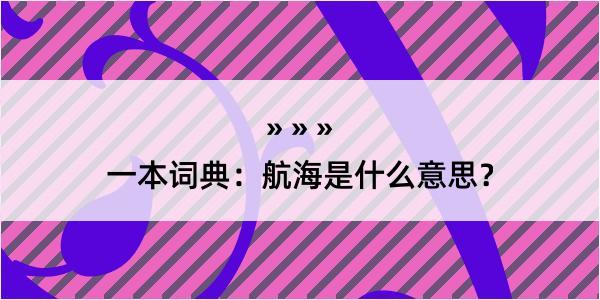 » » »

一本词典：航海是什么意思？